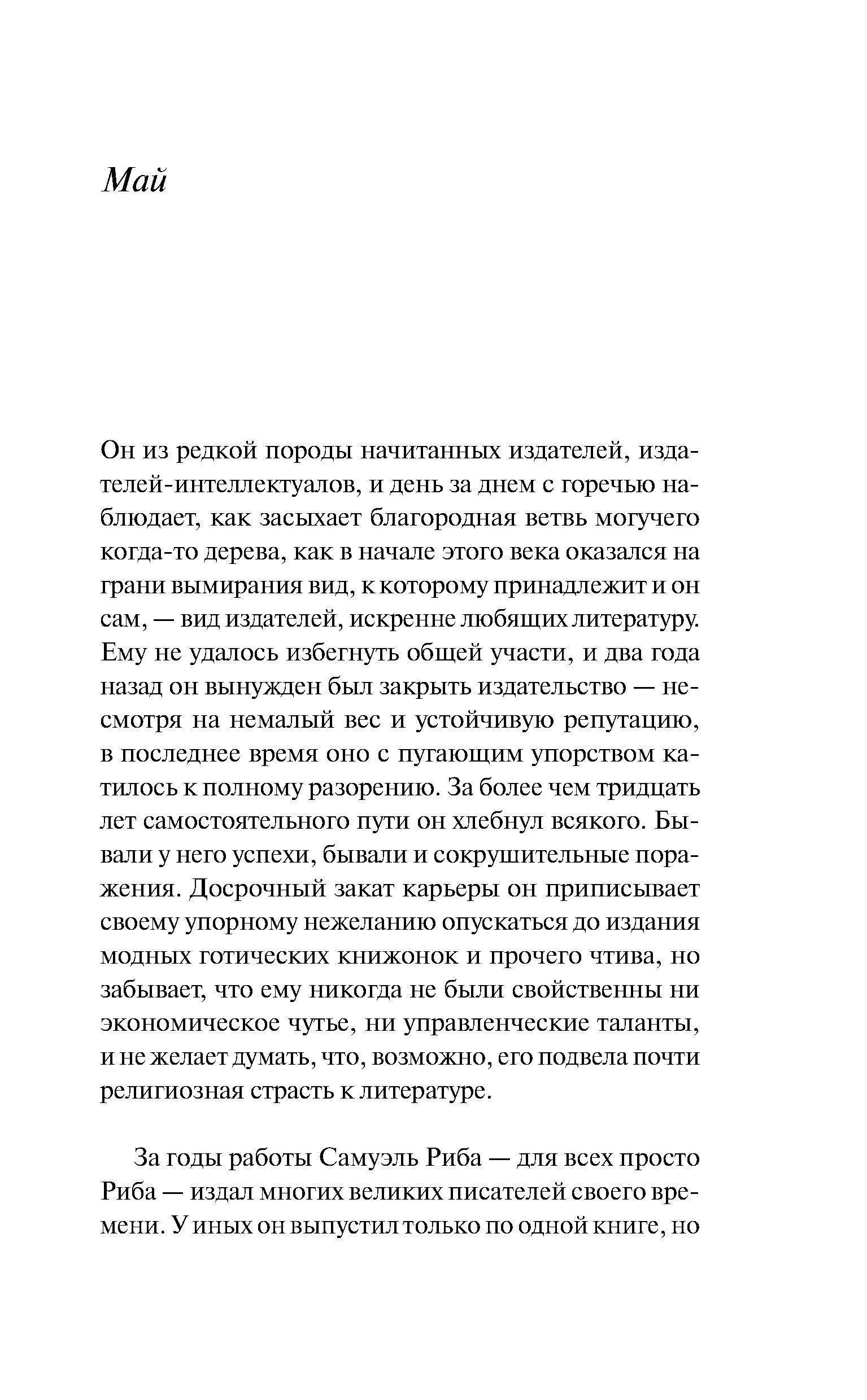 Май

Он из редкой породы начитанных издателей, издателей-интеллектуалов, и день за днем с горечью наблюдает, как засыхает благородная ветвь могучего когда-то дерева, как в начале этого века оказался на грани вымирания вид, к которому принадлежит и он сам, — вид издателей, искренне любящих литературу. Ему не удалось избегнуть общей участи, и два года назад он вынужден был закрыть издательство — несмотря на немалый вес и устойчивую репутацию, в последнее время оно с пугающим упорством катилось к полному разорению. За более чем тридцать лет самостоятельного пути он хлебнул всякого. Бывали у него успехи, бывали и сокрушительные поражения. Досрочный закат карьеры он приписывает своему упорному нежеланию опускаться до издания модных готических книжонок и прочего чтива, но забывает, что ему никогда не были свойственны ни экономическое чутье, ни управленческие таланты, и не желает думать, что, возможно, его подвела почти религиозная страсть к литературе.

За годы работы Самуэль Риба — для всех просто Риба — издал многих великих писателей своего времени. У иных он выпустил только по одной книге, но